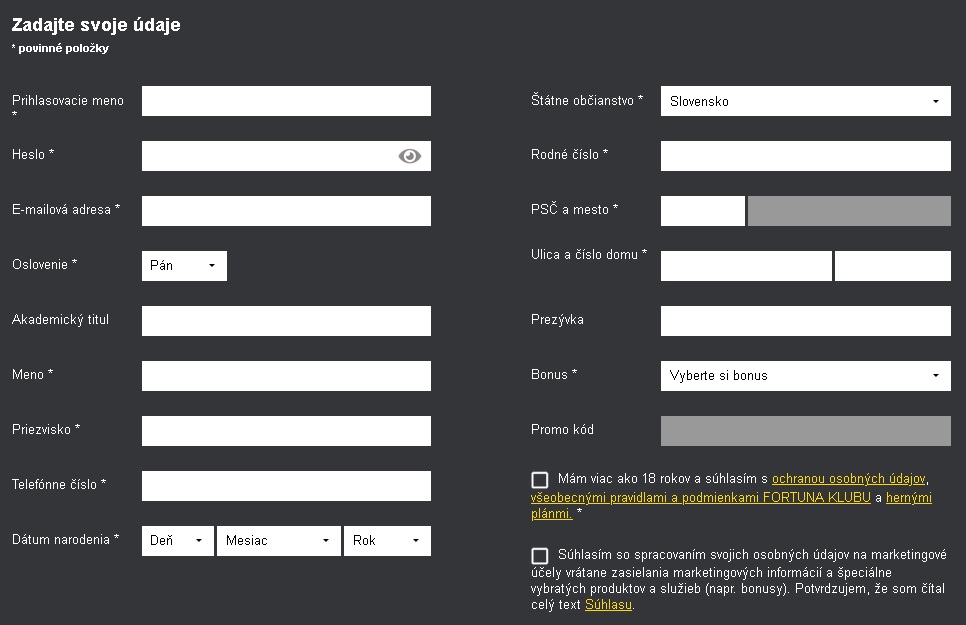 Zadajte svoje údaje
* povinné položky

Prihlasovacie meno *

Heslo *

E-mailová adresa *

Oslovenie *
Pán

Akademický titul

Meno *

Priezvisko *

Telefónne číslo *

Dátum narodenia *
Deň
Mesiac
Rok

Štátne občianstvo *
Slovensko

Rodné číslo *

PSČ a mesto *

Ulica a číslo domu *

Prezývka

Bonus *
Vyberte si bonus

Promo kód

Mám viac ako 18 rokov a súhlasím s ochranou osobných údajov, všeobecnými pravidlami a podmienkami FORTUNA KLUBU a hernými plánmi. *

Súhlasím so spracovaním svojich osobných údajov na marketingové účely vrátane zasielania marketingových informácií a špeciálne vybratých produktov a služieb (napr. bonusy). Potvrdzujem, že som čítal celý text Súhlasu.